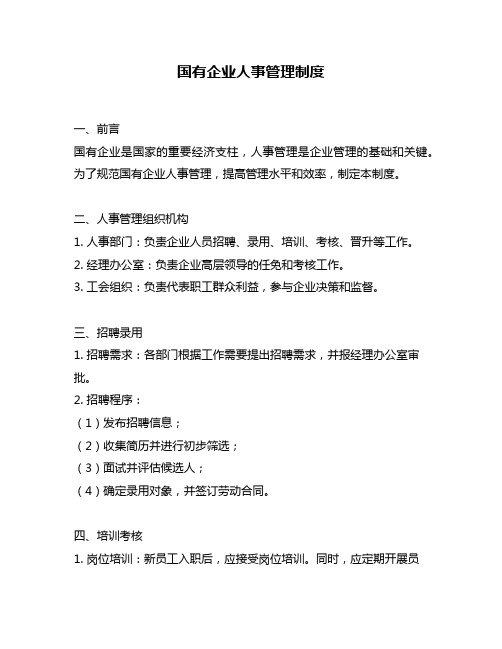 国有企业人事管理制度

一、前言

国有企业是国家的重要经济支柱，人事管理是企业管理的基础和关键。为了规范国有企业人事管理，提高管理水平和效率，制定本制度。

二、人事管理组织机构

1. 人事部门：负责企业人员招聘、录用、培训、考核、晋升等工作。

2. 经理办公室：负责企业高层领导的任免和考核工作。

3. 工会组织：负责代表职工群众利益，参与企业决策和监督。

三、招聘录用

1. 招聘需求：各部门根据工作需要提出招聘需求，并报经理办公室审批。

2. 招聘程序：

（1）发布招聘信息；

（2）收集简历并进行初步筛选；

（3）面试并评估候选人；

（4）确定录用对象，并签订劳动合同。

四、培训考核

1. 岗位培训：新员工入职后，应接受岗位培训。同时，应定期开展员